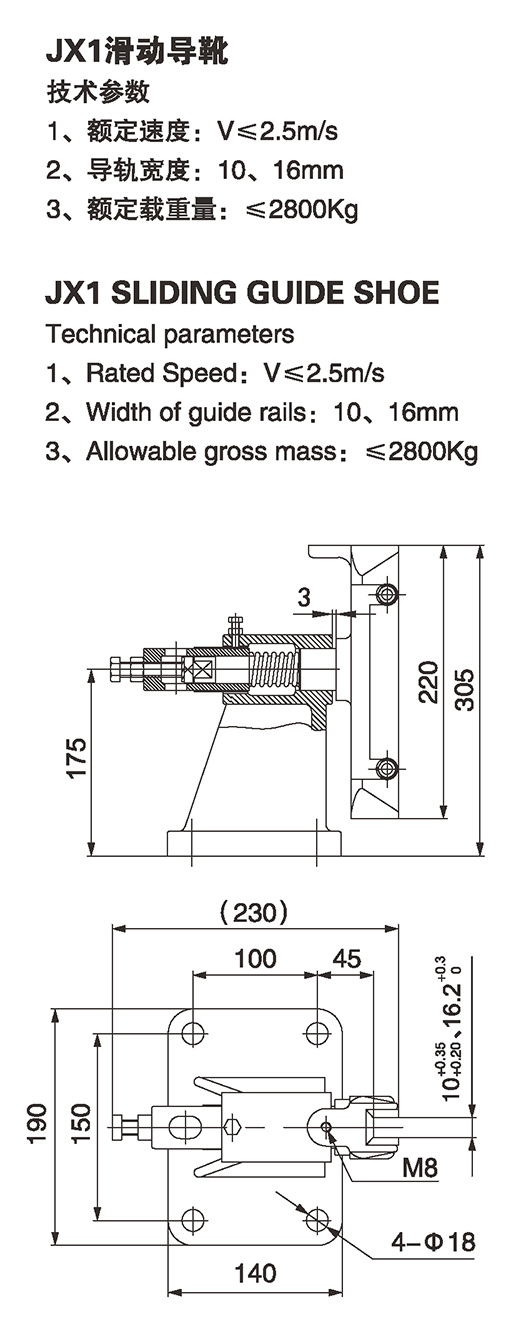 JX1滑动导靴
技术参数
1、额定速度：V≤2.5m/s
2、导轨宽度：10、16mm
3、额定载重量：≤2800Kg

JX1 SLIDING GUIDE SHOE
Technical parameters
1、Rated Speed：V≤2.5m/s
2、Width of guide rails：10、16mm
3、Allowable gross mass：≤2800Kg

3
220
305
175

(230)
100
45
$10^{+0.35}_{+0.20}$、$16.2^{+0.3}_{0}$
190
150
M8
4-Φ18
140